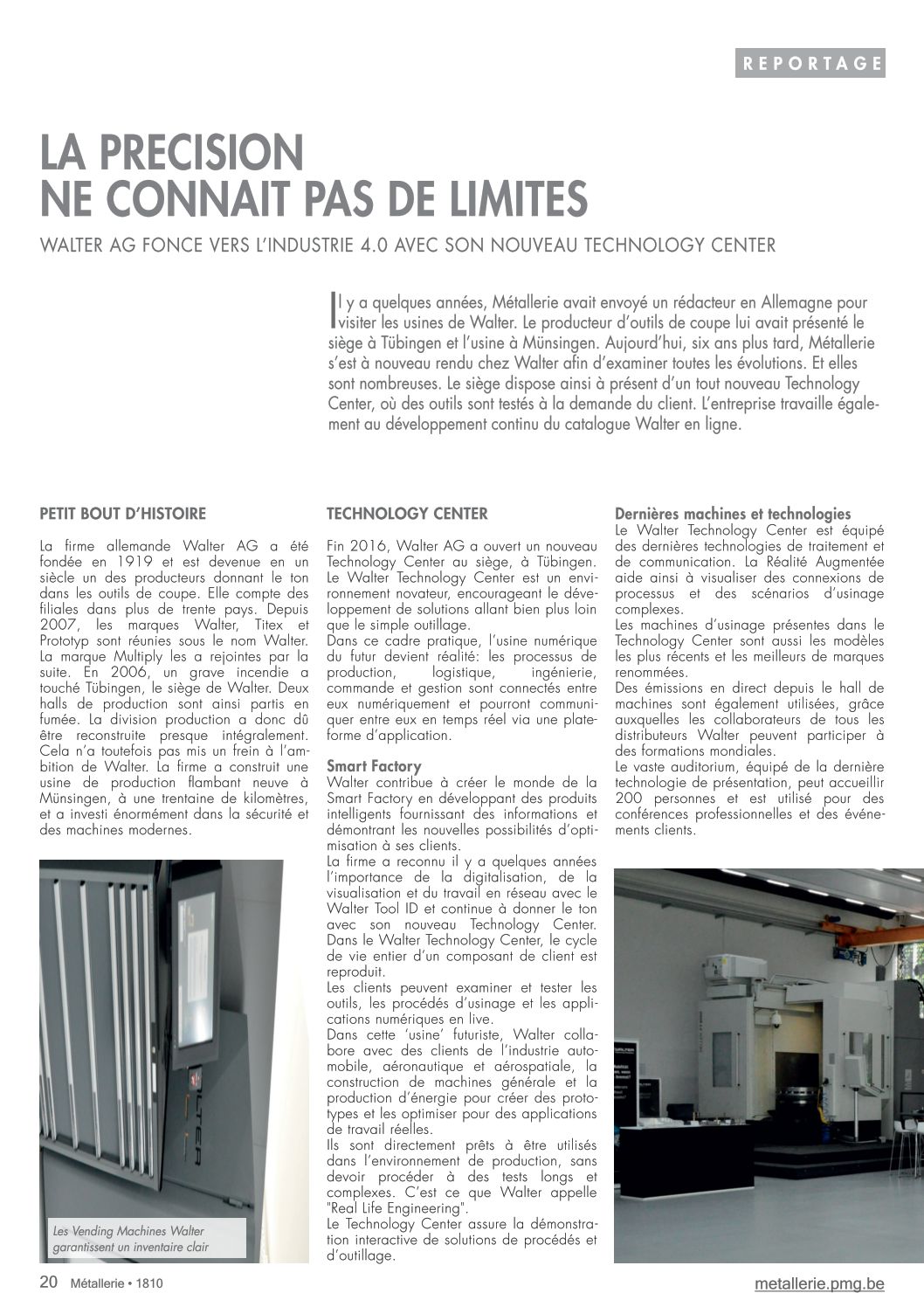 REPORTAGE

LA PRECISION NE CONNAIT PAS DE LIMITES

WALTER AG FONCE VERS L'INDUSTRIE 4.0 AVEC SON NOUVEAU TECHNOLOGY CENTER

Il y a quelques années, Métallerie avait envoyé un rédacteur en Allemagne pour visiter les usines de Walter. Le producteur d'outils de coupe lui avait présenté le siège à Tübingen et l'usine à Münsingen. Aujourd'hui, six ans plus tard, Métallerie s'est à nouveau rendu chez Walter afin d'examiner toutes les évolutions. Et elles sont nombreuses. Le siège dispose ainsi à présent d'un tout nouveau Technology Center, où des outils sont testés à la demande du client. L'entreprise travaille également au développement continu du catalogue Walter en ligne.

PETIT BOUT D'HISTOIRE

La firme allemande Walter AG a été fondée en 1919 et est devenue en un siècle un des producteurs donnant le ton dans les outils de coupe. Elle compte des filiales dans plus de trente pays. Depuis 2007, les marques Walter, Titex et Prototyp sont réunies sous le nom Walter. La marque Multiply les a rejointes par la suite. En 2006, un grave incendie a touché Tübingen, le siège de Walter. Deux halls de production sont ainsi partis en fumée. La division production a donc dû être reconstruite presque intégralement. Cela n'a toutefois pas mis un frein à l'ambition de Walter. La firme a construit une usine de production flambant neuve à Münsingen, à une trentaine de kilomètres, et a investi énormément dans la sécurité et des machines modernes.

Les Vending Machines Walter garantissent un inventaire clair

TECHNOLOGY CENTER

Fin 2016, Walter AG a ouvert un nouveau Technology Center au siège, à Tübingen. Le Walter Technology Center est un environnement novateur, encourageant le développement de solutions allant bien plus loin que le simple outillage.
Dans ce cadre pratique, l'usine numérique du futur devient réalité: les processus de production, logistique, ingénierie, commande et gestion sont connectés entre eux numériquement et pourront communiquer entre eux en temps réel via une plateforme d'application.

Smart Factory
Walter contribue à créer le monde de la Smart Factory en développant des produits intelligents fournissant des informations et démontrant les nouvelles possibilités d'optimisation à ses clients.
La firme a reconnu il y a quelques années l'importance de la digitalisation, de la visualisation et du travail en réseau avec le Walter Tool ID et continue à donner le ton avec son nouveau Technology Center. Dans le Walter Technology Center, le cycle de vie entier d'un composant de client est reproduit.
Les clients peuvent examiner et tester les outils, les procédés d'usinage et les applications numériques en live.
Dans cette 'usine' futuriste, Walter collabore avec des clients de l'industrie automobile, aéronautique et aérospatiale, la construction de machines générale et la production d'énergie pour créer des prototypes et les optimiser pour des applications de travail réelles.
Ils sont directement prêts à être utilisés dans l'environnement de production, sans devoir procéder à des tests longs et complexes. C'est ce que Walter appelle "Real Life Engineering".
Le Technology Center assure la démonstration interactive de solutions de procédés et d'outillage.

Dernières machines et technologies
Le Walter Technology Center est équipé des dernières technologies de traitement et de communication. La Réalité Augmentée aide ainsi à visualiser des connexions de processus et des scénarios d'usinage complexes.
Les machines d'usinage présentes dans le Technology Center sont aussi les modèles les plus récents et les meilleurs de marques renommées.
Des émissions en direct depuis le hall de machines sont également utilisées, grâce auxquelles les collaborateurs de tous les distributeurs Walter peuvent participer à des formations mondiales.
Le vaste auditorium, équipé de la dernière technologie de présentation, peut accueillir 200 personnes et est utilisé pour des conférences professionnelles et des événements clients.

20 Métallerie • 1810
metallerie.pmg.be